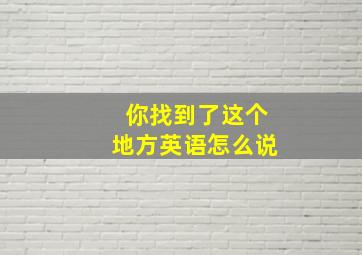 你找到了这个
地方英语怎么说